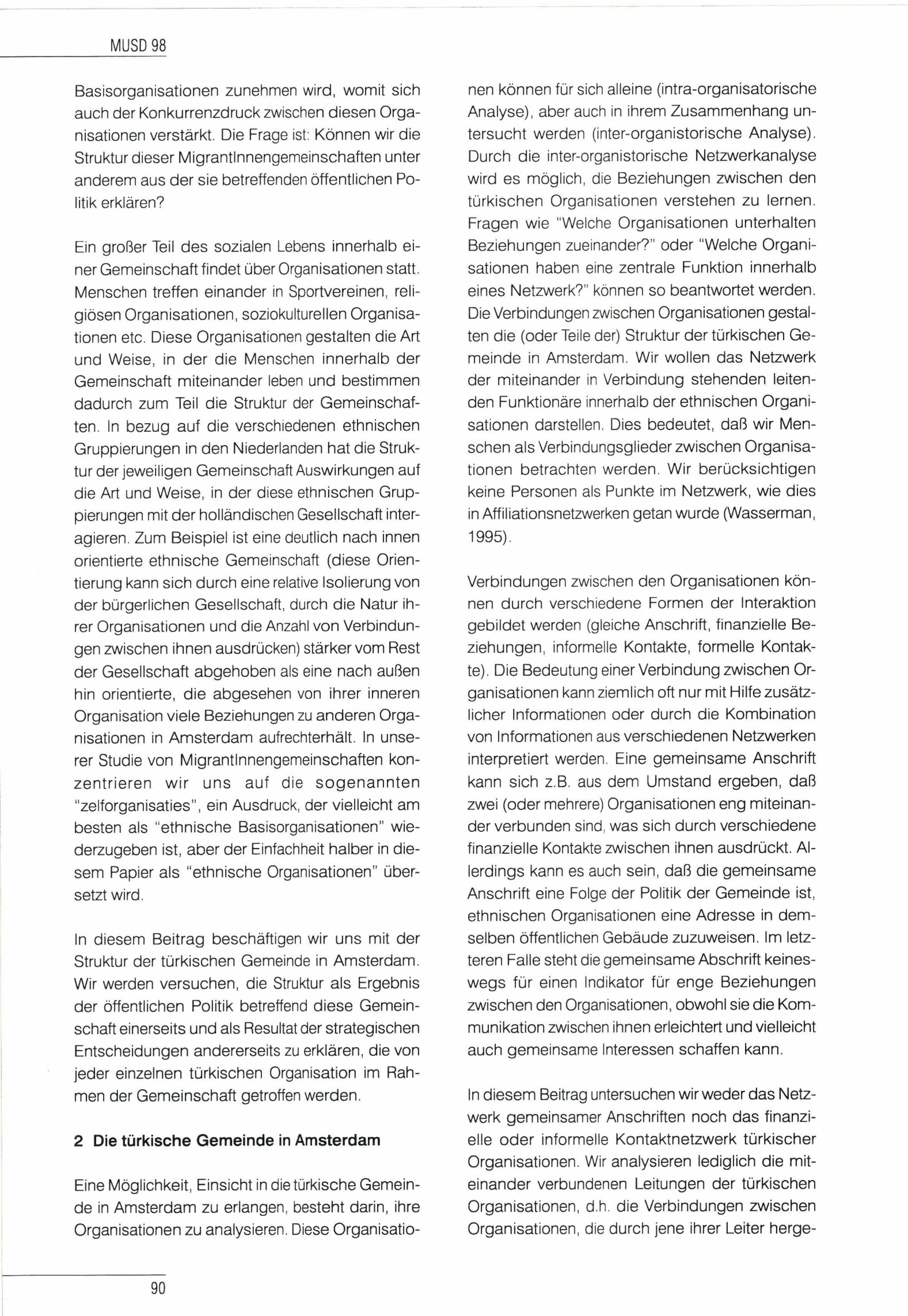 MUSD 98

Basisorganisationen zunehmen wird, womit sich auch der Konkurrenzdruck zwischen diesen Organisationen verstärkt. Die Frage ist: Können wir die Struktur dieser MigrantInnengemeinschaften unter anderem aus der sie betreffenden öffentlichen Politik erklären?

Ein großer Teil des sozialen Lebens innerhalb einer Gemeinschaft findet über Organisationen statt. Menschen treffen einander in Sportvereinen, religiösen Organisationen, soziokulturellen Organisationen etc. Diese Organisationen gestalten die Art und Weise, in der die Menschen innerhalb der Gemeinschaft miteinander leben und bestimmen dadurch zum Teil die Struktur der Gemeinschaften. In bezug auf die verschiedenen ethnischen Gruppierungen in den Niederlanden hat die Struktur der jeweiligen Gemeinschaft Auswirkungen auf die Art und Weise, in der diese ethnischen Gruppierungen mit der holländischen Gesellschaft interagieren. Zum Beispiel ist eine deutlich nach innen orientierte ethnische Gemeinschaft (diese Orientierung kann sich durch eine relative Isolierung von der bürgerlichen Gesellschaft, durch die Natur ihrer Organisationen und die Anzahl von Verbindungen zwischen ihnen ausdrücken) stärker vom Rest der Gesellschaft abgehoben als eine nach außen hin orientierte, die abgesehen von ihrer inneren Organisation viele Beziehungen zu anderen Organisationen in Amsterdam aufrechterhält. In unserer Studie von MigrantInnengemeinschaften konzentrieren wir uns auf die sogenannten "zelforganisaties", ein Ausdruck, der vielleicht am besten als "ethnische Basisorganisationen" wiederzugeben ist, aber der Einfachheit halber in diesem Papier als "ethnische Organisationen" übersetzt wird.

In diesem Beitrag beschäftigen wir uns mit der Struktur der türkischen Gemeinde in Amsterdam. Wir werden versuchen, die Struktur als Ergebnis der öffentlichen Politik betreffend diese Gemeinschaft einerseits und als Resultat der strategischen Entscheidungen andererseits zu erklären, die von jeder einzelnen türkischen Organisation im Rahmen der Gemeinschaft getroffen werden.

2 Die türkische Gemeinde in Amsterdam

Eine Möglichkeit, Einsicht in die türkische Gemeinde in Amsterdam zu erlangen, besteht darin, ihre Organisationen zu analysieren. Diese Organisationen können für sich alleine (intra-organisatorische Analyse), aber auch in ihrem Zusammenhang untersucht werden (inter-organistorische Analyse). Durch die inter-organistorische Netzwerkanalyse wird es möglich, die Beziehungen zwischen den türkischen Organisationen verstehen zu lernen. Fragen wie "Welche Organisationen unterhalten Beziehungen zueinander?" oder "Welche Organisationen haben eine zentrale Funktion innerhalb eines Netzwerk?" können so beantwortet werden. Die Verbindungen zwischen Organisationen gestalten die (oder Teile der) Struktur der türkischen Gemeinde in Amsterdam. Wir wollen das Netzwerk der miteinander in Verbindung stehenden leitenden Funktionäre innerhalb der ethnischen Organisationen darstellen. Dies bedeutet, daß wir Menschen als Verbindungsglieder zwischen Organisationen betrachten werden. Wir berücksichtigen keine Personen als Punkte im Netzwerk, wie dies in Affiliationsnetzwerken getan wurde (Wasserman, 1995).

Verbindungen zwischen den Organisationen können durch verschiedene Formen der Interaktion gebildet werden (gleiche Anschrift, finanzielle Beziehungen, informelle Kontakte, formelle Kontakte). Die Bedeutung einer Verbindung zwischen Organisationen kann ziemlich oft nur mit Hilfe zusätzlicher Informationen oder durch die Kombination von Informationen aus verschiedenen Netzwerken interpretiert werden. Eine gemeinsame Anschrift kann sich z.B. aus dem Umstand ergeben, daß zwei (oder mehrere) Organisationen eng miteinander verbunden sind, was sich durch verschiedene finanzielle Kontakte zwischen ihnen ausdrückt. Allerdings kann es auch sein, daß die gemeinsame Anschrift eine Folge der Politik der Gemeinde ist, ethnischen Organisationen eine Adresse in demselben öffentlichen Gebäude zuzuweisen. Im letzteren Falle steht die gemeinsame Abschrift keineswegs für einen Indikator für enge Beziehungen zwischen den Organisationen, obwohl sie die Kommunikation zwischen ihnen erleichtert und vielleicht auch gemeinsame Interessen schaffen kann.

In diesem Beitrag untersuchen wir weder das Netzwerk gemeinsamer Anschriften noch das finanzielle oder informelle Kontaktnetzwerk türkischer Organisationen. Wir analysieren lediglich die miteinander verbundenen Leitungen der türkischen Organisationen, d.h. die Verbindungen zwischen Organisationen, die durch jene ihrer Leiter herge-

90